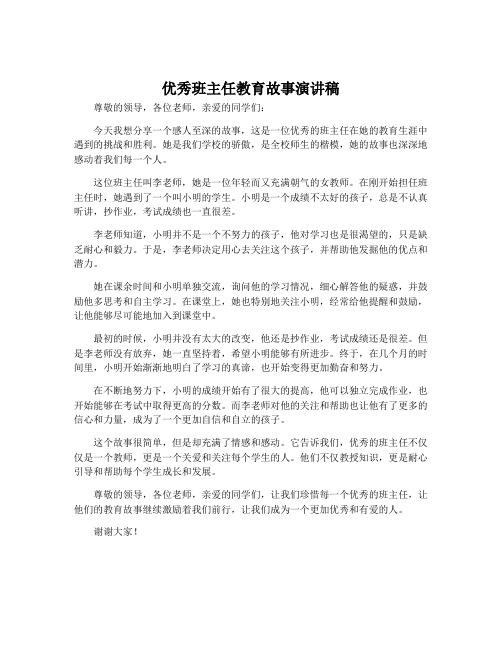 优秀班主任教育故事演讲稿

尊敬的领导，各位老师，亲爱的同学们：

今天我想分享一个感人至深的故事，这是一位优秀的班主任在她的教育生涯中遇到的挑战和胜利。她是我们学校的骄傲，是全校师生的楷模，她的故事也深深地感动着我们每一个人。

这位班主任叫李老师，她是一位年轻而又充满朝气的女教师。在刚开始担任班主任时，她遇到了一个叫小明的学生。小明是一个成绩不太好的孩子，总是不认真听讲，抄作业，考试成绩也一直很差。

李老师知道，小明并不是一个不努力的孩子，他对学习也是很渴望的，只是缺乏耐心和毅力。于是，李老师决定用心去关注这个孩子，并帮助他发掘他的优点和潜力。

她在课余时间和小明单独交流，询问他的学习情况，细心解答他的疑惑，并鼓励他多思考和自主学习。在课堂上，她也特别地关注小明，经常给他提醒和鼓励，让他能够尽可能地加入到课堂中。

最初的时候，小明并没有太大的改变，他还是抄作业，考试成绩还是很差。但是李老师没有放弃，她一直坚持着，希望小明能够有所进步。终于，在几个月的时间里，小明开始渐渐地明白了学习的真谛，也开始变得更加勤奋和努力。

在不断地努力下，小明的成绩开始有了很大的提高，他可以独立完成作业，也开始能够在考试中取得更高的分数。而李老师对他的关注和帮助也让他有了更多的信心和力量，成为了一个更加自信和自立的孩子。

这个故事很简单，但是却充满了情感和感动。它告诉我们，优秀的班主任不仅仅是一个教师，更是一个关爱和关注每个学生的人。他们不仅教授知识，更是耐心引导和帮助每个学生成长和发展。

尊敬的领导，各位老师，亲爱的同学们，让我们珍惜每一个优秀的班主任，让他们的教育故事继续激励着我们前行，让我们成为一个更加优秀和有爱的人。

谢谢大家！